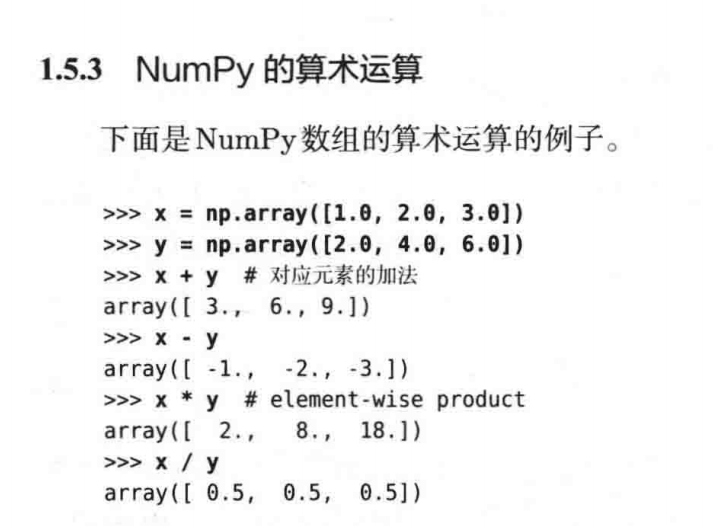 1.5.3 NumPy 的算术运算

下面是NumPy数组的算术运算的例子。

>>> x = np.array([1.0, 2.0, 3.0])
>>> y = np.array([2.0, 4.0, 6.0])
>>> x + y  # 对应元素的加法
array([ 3.,  6., 9.])
>>> x - y
array([ -1.,  -2., -3.])
>>> x * y  # element-wise product
array([  2.,   8.,  18.])
>>> x / y
array([ 0.5,  0.5,  0.5])